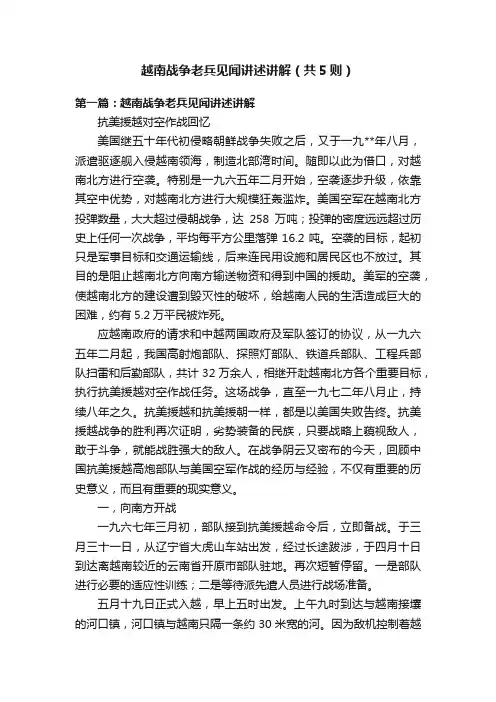 越南战争老兵见闻讲述讲解（共5则）

第一篇：越南战争老兵见闻讲述讲解

抗美援越对空作战回忆

美国继五十年代初侵略朝鲜战争失败之后，又于一九**年八月，派遣驱逐舰入侵越南领海，制造北部湾时间。随即以此为借口，对越南北方进行空袭。特别是一九六五年二月开始，空袭逐步升级，依靠其空中优势，对越南北方进行大规模狂轰滥炸。美国空军在越南北方投弹数量，大大超过侵朝战争，达 258 万吨；投弹的密度远远超过历史上任何一次战争，平均每平方公里落弹 16.2 吨。空袭的目标，起初只是军事目标和交通运输线，后来连民用设施和居民区也不放过。其目的是阻止越南北方向南方输送物资和得到中国的援助。美军的空袭，使越南北方的建设遭到毁灭性的破坏，给越南人民的生活造成巨大的困难，约有 5.2 万平民被炸死。

应越南政府的请求和中越两国政府及军队签订的协议，从一九六五年二月起，我国高射炮部队、探照灯部队、铁道兵部队、工程兵部队扫雷和后勤部队，共计 32 万余人，相继开赴越南北方各个重要目标，执行抗美援越对空作战任务。这场战争，直至一九七二年八月止，持续八年之久。抗美援越和抗美援朝一样，都是以美国失败告终。抗美援越战争的胜利再次证明，劣势装备的民族，只要战略上藐视敌人，敢于斗争，就能战胜强大的敌人。在战争阴云又密布的今天，回顾中国抗美援越高炮部队与美国空军作战的经历与经验，不仅有重要的历史意义，而且有重要的现实意义。

一，向南方开战

一九六七年三月初，部队接到抗美援越命令后，立即备战。于三月三十一日，从辽宁省大虎山车站出发，经过长途跋涉，于四月十日到达离越南较近的云南省开原市部队驻地。再次短暂停留。一是部队进行必要的适应性训练；二是等待派先遣人员进行战场准备。

五月十九日正式入越，早上五时出发。上午九时到达与越南接壤的河口镇，河口镇与越南只隔一条约 30 米宽的河。因为敌机控制着越